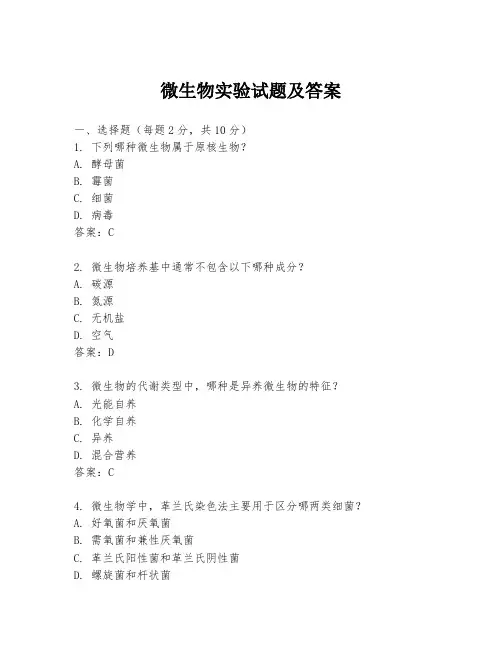 微生物实验试题及答案

一、选择题（每题 2 分，共 10 分）

1. 下列哪种微生物属于原核生物？
A. 酵母菌
B. 霉菌
C. 细菌
D. 病毒
答案：C

2. 微生物培养基中通常不包含以下哪种成分？
A. 碳源
B. 氮源
C. 无机盐
D. 空气
答案：D

3. 微生物的代谢类型中，哪种是异养微生物的特征？
A. 光能自养
B. 化学自养
C. 异养
D. 混合营养
答案：C

4. 微生物学中，革兰氏染色法主要用于区分哪两类细菌？
A. 好氧菌和厌氧菌
B. 需氧菌和兼性厌氧菌
C. 革兰氏阳性菌和革兰氏阴性菌
D. 螺旋菌和杆状菌